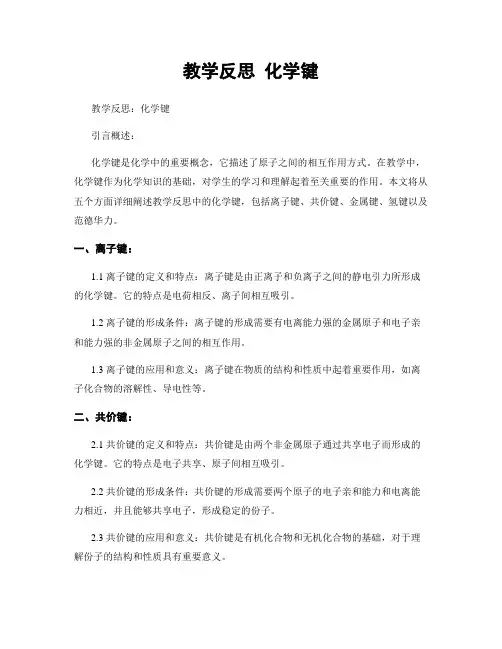 教学反思 化学键

教学反思：化学键

引言概述：

化学键是化学中的重要概念，它描述了原子之间的相互作用方式。在教学中，化学键作为化学知识的基础，对学生的学习和理解起着至关重要的作用。本文将从五个方面详细阐述教学反思中的化学键，包括离子键、共价键、金属键、氢键以及范德华力。

一、离子键：

1.1 离子键的定义和特点：离子键是由正离子和负离子之间的静电引力所形成的化学键。它的特点是电荷相反、离子间相互吸引。

1.2 离子键的形成条件：离子键的形成需要有电离能力强的金属原子和电子亲和能力强的非金属原子之间的相互作用。

1.3 离子键的应用和意义：离子键在物质的结构和性质中起着重要作用，如离子化合物的溶解性、导电性等。

二、共价键：

2.1 共价键的定义和特点：共价键是由两个非金属原子通过共享电子而形成的化学键。它的特点是电子共享、原子间相互吸引。

2.2 共价键的形成条件：共价键的形成需要两个原子的电子亲和能力和电离能力相近，并且能够共享电子，形成稳定的份子。

2.3 共价键的应用和意义：共价键是有机化合物和无机化合物的基础，对于理解份子的结构和性质具有重要意义。